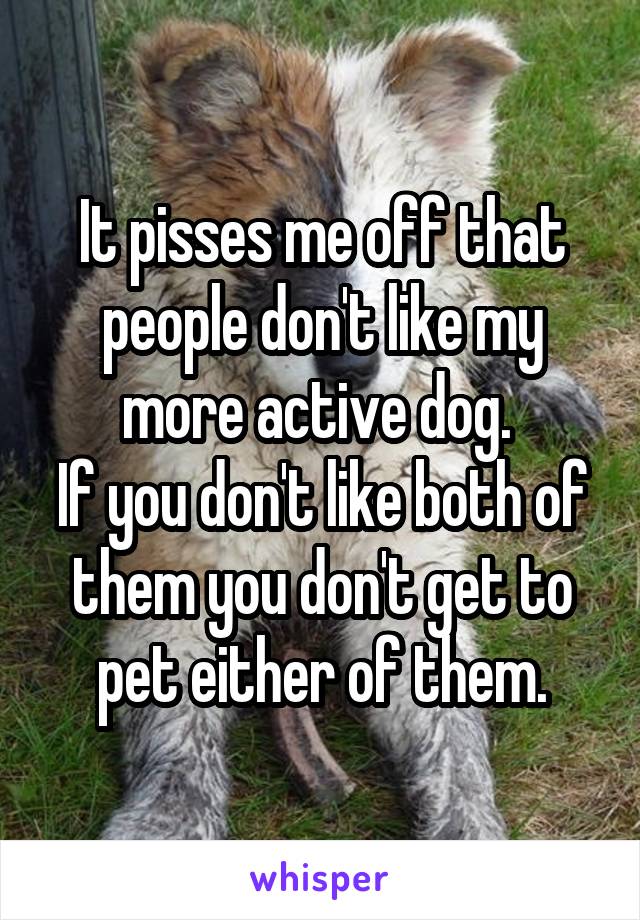 It pisses me off that people don't like my more active dog.
If you don't like both of them you don't get to pet either of them.

whisper